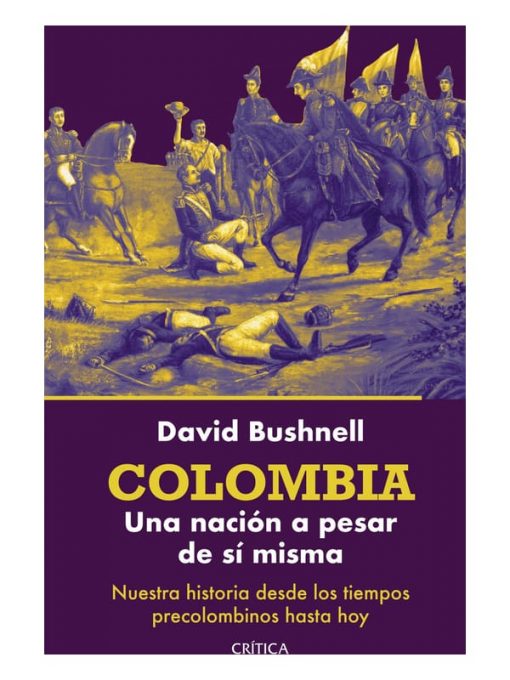 David Bushnell

COLOMBIA
Una nación a pesar de sí misma

Nuestra historia desde los tiempos precolombinos hasta hoy

CRÍTICA